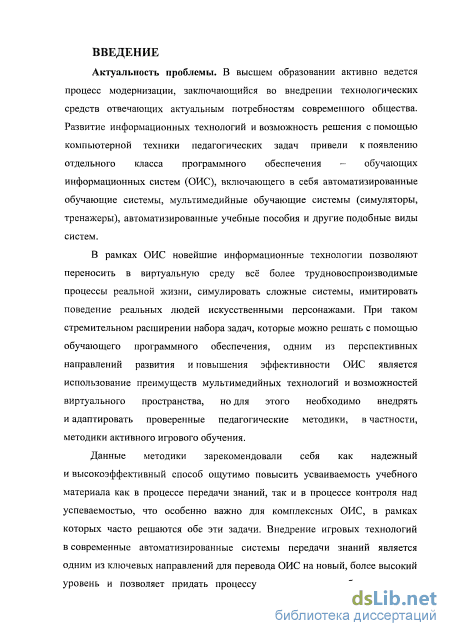 ВВЕДЕНИЕ

Актуальность проблемы. В высшем образовании активно ведется процесс модернизации, заключающийся во внедрении технологических средств отвечающих актуальным потребностям современного общества. Развитие информационных технологий и возможность решения с помощью компьютерной техники педагогических задач привели к появлению отдельного класса программного обеспечения – обучающих информационных систем (ОИС), включающего в себя автоматизированные обучающие системы, мультимедийные обучающие системы (симуляторы, тренажеры), автоматизированные учебные пособия и другие подобные виды систем.

В рамках ОИС новейшие информационные технологии позволяют переносить в виртуальную среду всё более трудновоспроизводимые процессы реальной жизни, симулировать сложные системы, имитировать поведение реальных людей искусственными персонажами. При таком стремительном расширении набора задач, которые можно решать с помощью обучающего программного обеспечения, одним из перспективных направлений развития и повышения эффективности ОИС является использование преимуществ мультимедийных технологий и возможностей виртуального пространства, но для этого необходимо внедрять и адаптировать проверенные педагогические методики, в частности, методики активного игрового обучения.

Данные методики зарекомендовали себя как надежный и высокоэффективный способ ощутимо повысить усваиваемость учебного материала как в процессе передачи знаний, так и в процессе контроля над успеваемостью, что особенно важно для комплексных ОИС, в рамках которых часто решаются обе эти задачи. Внедрение игровых технологий в современные автоматизированные системы передачи знаний является одним из ключевых направлений для перевода ОИС на новый, более высокий уровень и позволяет придать процессу

dsLib.net
библиотека диссертаций